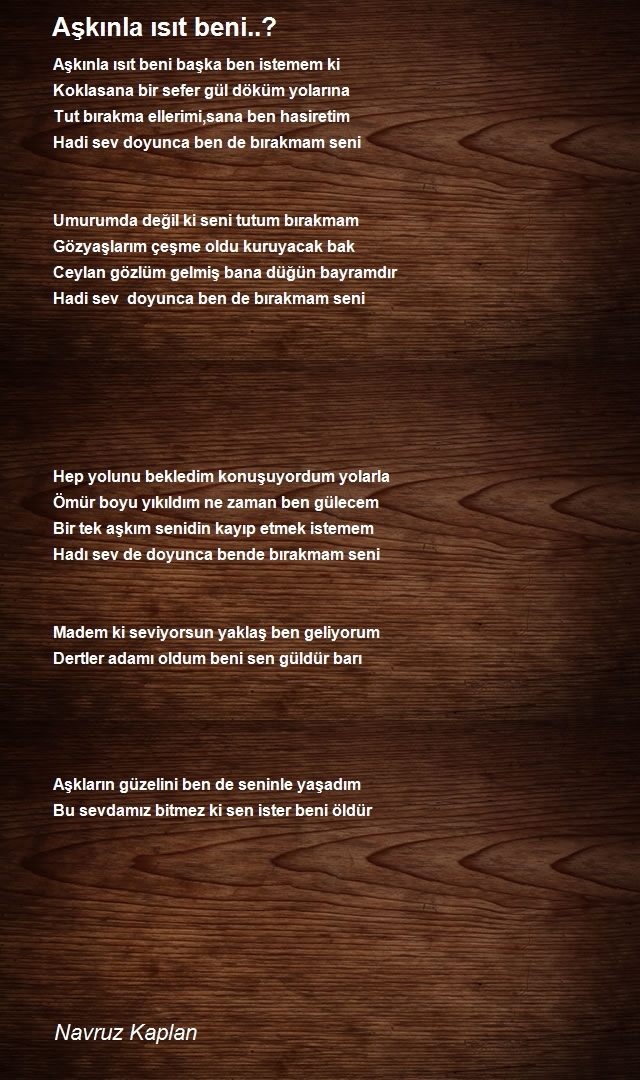 Aşkınla ısıt beni..?

Aşkınla ısıt beni başka ben istemem ki
Koklasana bir sefer gül döküm yolarına
Tut bırakma ellerimi,sana ben hasiretim
Hadi sev doyunca ben de bırakmam seni

Umurumda değil ki seni tutum bırakmam
Gözyaşlarım çeşme oldu kuruyacak bak
Ceylan gözlüm gelmiş bana düğün bayramdır
Hadi sev doyunca ben de bırakmam seni

Hep yolunu bekledim konuşuyordum yolarla
Ömür boyu yıkıldım ne zaman ben gülecem
Bir tek aşkım senidin kayıp etmek istemem
Hadı sev de doyunca bende bırakmam seni

Madem ki seviyorsun yaklaş ben geliyorum
Dertler adamı oldum beni sen güldür barı

Aşkların güzelini ben de seninle yaşadım
Bu sevdamız bitmez ki sen ister beni öldür

Navruz Kaplan